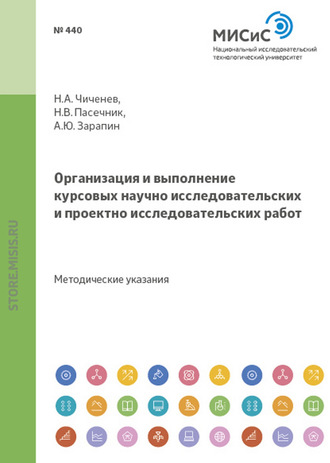 № 440

МИСиС
Национальный исследовательский технологический университет

Н.А. Чиченев,
Н.В. Пасечник,
А.Ю. Зарапин

Организация и выполнение курсовых научно исследовательских и проектно исследовательских работ

Методические указания

STORE.MISIS.RU